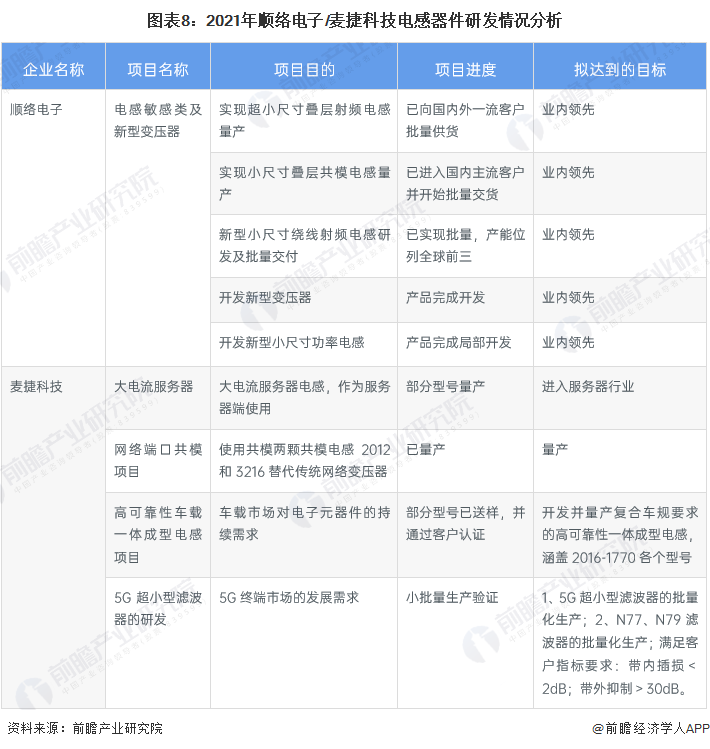 图表8：2021年顺络电子/麦捷科技电感器件研发情况分析

| 企业名称 | 项目名称 | 项目目的 | 项目进度 | 拟达到的目标 |
|---|---|---|---|---|
| 顺络电子 | 电感敏感类及新型变压器 | 实现超小尺寸叠层射频电感量产 | 已向国内外一流客户批量供货 | 业内领先 |
| | | 实现小尺寸叠层共模电感量产 | 已进入国内主流客户并开始批量交货 | 业内领先 |
| | | 新型小尺寸绕线射频电感研发及批量交付 | 已实现批量，产能位列全球前三 | 业内领先 |
| | | 开发新型变压器 | 产品完成开发 | 业内领先 |
| | | 开发新型小尺寸功率电感 | 产品完成局部开发 | 业内领先 |
| 麦捷科技 | 大电流服务器 | 大电流服务器电感，作为服务器端使用 | 部分型号量产 | 进入服务器行业 |
| | 网络端口共模项目 | 使用共模两颗共模电感 2012 和 3216 替代传统网络变压器 | 已量产 | 量产 |
| | 高可靠性车载一体成型电感项目 | 车载市场对电子元器件的持续需求 | 部分型号已送样，并通过客户认证 | 开发并量产复合车规要求的高可靠性一体成型电感，涵盖 2016-1770 各个型号 |
| | 5G 超小型滤波器的研发 | 5G 终端市场的发展需求 | 小批量生产验证 | 1、5G 超小型滤波器的批量化生产；2、N77、N79 滤波器的批量化生产；满足客户指标要求：带内插损 < 2dB；带外抑制 > 30dB。 |

资料来源：前瞻产业研究院

@前瞻经济学人APP